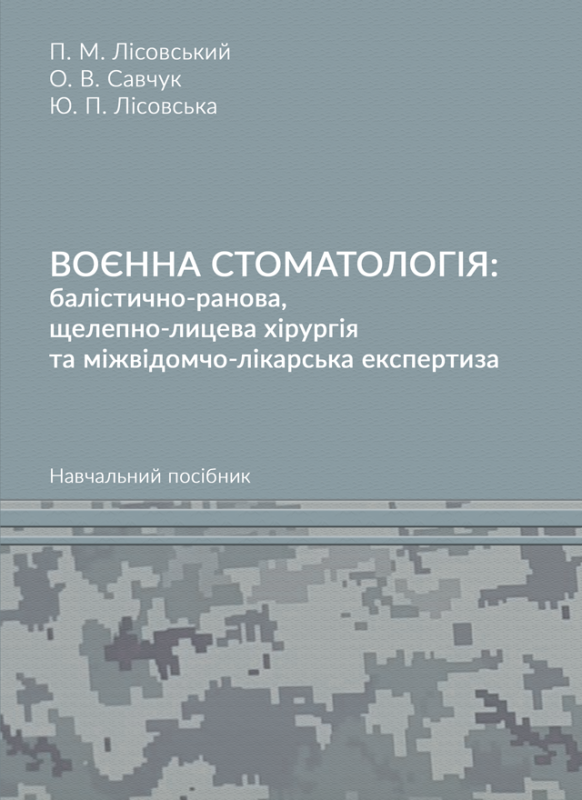 П. М. Лісовський
О. В. Савчук
Ю. П. Лісовська

ВОЄННА СТОМАТОЛОГІЯ:
балістично-ранова,
щелепно-лицева хірургія
та міжвідомчо-лікарська експертиза

Навчальний посібник